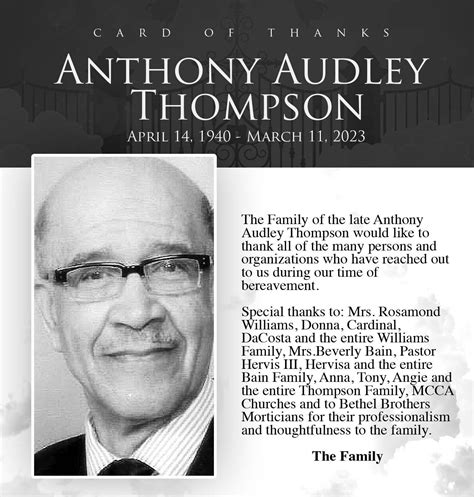 CARD OF THANKS

ANTHONY AUDLEY THOMPSON

APRIL 14, 1940 - MARCH 11, 2023

The Family of the late Anthony Audley Thompson would like to thank all of the many persons and organizations who have reached out to us during our time of bereavement.

Special thanks to: Mrs. Rosamond Williams, Donna, Cardinal, DaCosta and the entire Williams Family, Mrs.Beverly Bain, Pastor Hervis III, Hervisa and the entire Bain Family, Anna, Tony, Angie and the entire Thompson Family, MCCA Churches and to Bethel Brothers Morticians for their professionalism and thoughtfulness to the family.

The Family